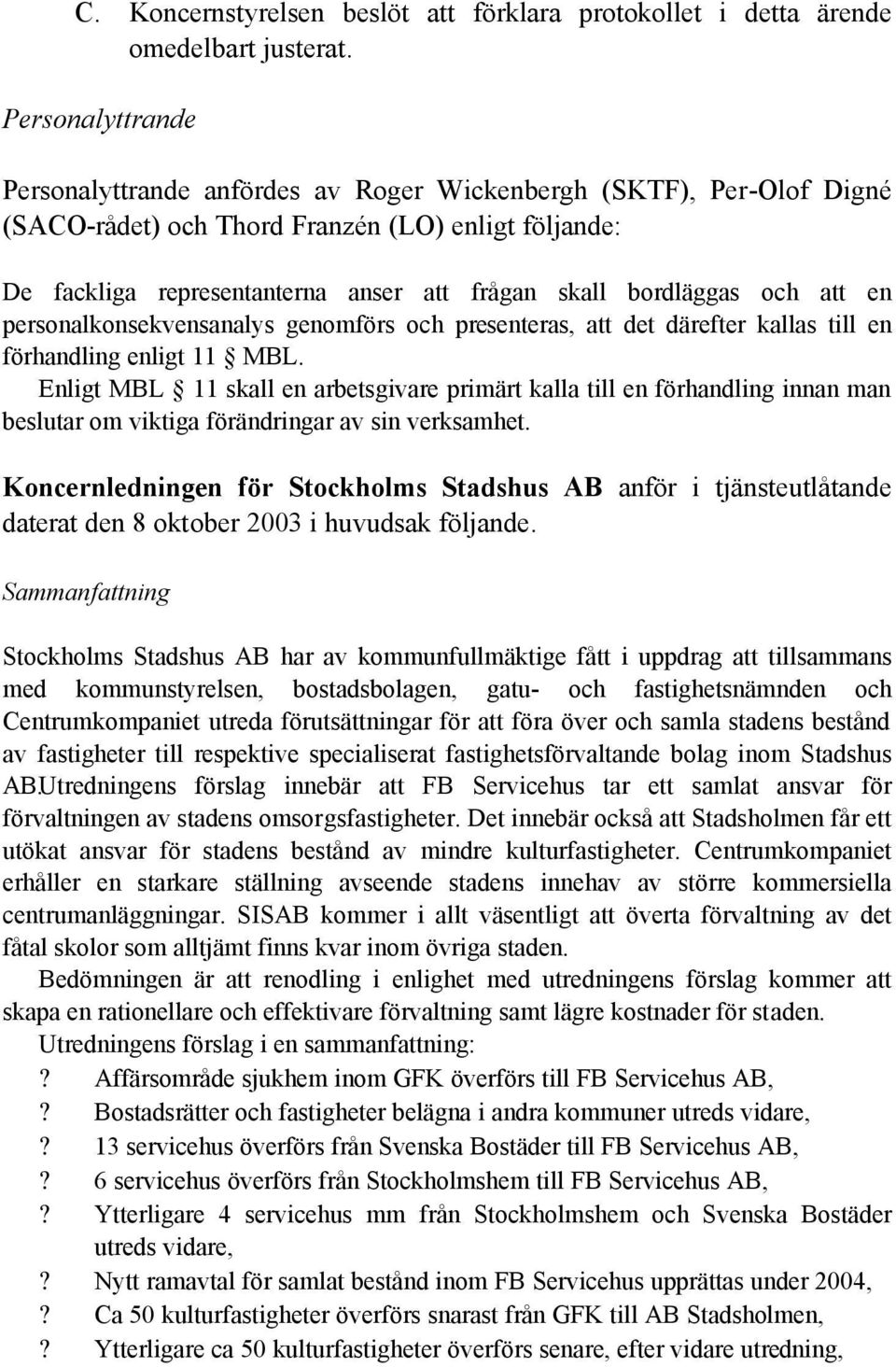 C. Koncernstyrelsen beslöt att förklara protokollet i detta ärende omedelbart justerat.

Personalyttrande

Personalyttrande anfördes av Roger Wickenbergh (SKTF), Per-Olof Digné (SACO-rådet) och Thord Franzén (LO) enligt följande:

De fackliga representanterna anser att frågan skall bordläggas och att en personalkonsekvensanalys genomförs och presenteras, att det därefter kallas till en förhandling enligt 11 § MBL.

Enligt MBL § 11 skall en arbetsgivare primärt kalla till en förhandling innan man beslutar om viktiga förändringar av sin verksamhet.

Koncernledningen för Stockholms Stadshus AB anför i tjänsteutlåtande daterat den 8 oktober 2003 i huvudsak följande.

Sammanfattning

Stockholms Stadshus AB har av kommunfullmäktige fått i uppdrag att tillsammans med kommunstyrelsen, bostadsbolagen, gatu- och fastighetsnämnden och Centrumkompaniet utreda förutsättningar för att föra över och samla stadens bestånd av fastigheter till respektive specialiserat fastighetsförvaltande bolag inom Stadshus AB.Utredningens förslag innebär att FB Servicehus tar ett samlat ansvar för förvaltningen av stadens omsorgsfastigheter. Det innebär också att Stadsholmen får ett utökat ansvar för stadens bestånd av mindre kulturfastigheter. Centrumkompaniet erhåller en starkare ställning avseende stadens innehav av större kommersiella centrumanläggningar. SISAB kommer i allt väsentligt att överta förvaltning av det fåtal skolor som alltjämt finns kvar inom övriga staden.

Bedömningen är att renodling i enlighet med utredningens förslag kommer att skapa en rationellare och effektivare förvaltning samt lägre kostnader för staden.

Utredningens förslag i en sammanfattning:

? Affärsområde sjukhem inom GFK överförs till FB Servicehus AB,
? Bostadsrätter och fastigheter belägna i andra kommuner utreds vidare,
? 13 servicehus överförs från Svenska Bostäder till FB Servicehus AB,
? 6 servicehus överförs från Stockholmshem till FB Servicehus AB,
? Ytterligare 4 servicehus mm från Stockholmshem och Svenska Bostäder utreds vidare,
? Nytt ramavtal för samlat bestånd inom FB Servicehus upprättas under 2004,
? Ca 50 kulturfastigheter överförs snarast från GFK till AB Stadsholmen,
? Ytterligare ca 50 kulturfastigheter överförs senare, efter vidare utredning,